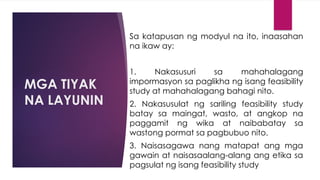 MGA TIYAK NA LAYUNIN

Sa katapusan ng modyul na ito, inaasahan na ikaw ay:

1. Nakasusuri sa mahahalagang impormasyon sa paglikha ng isang feasibility study at mahahalagang bahagi nito.

2. Nakasusulat ng sariling feasibility study batay sa maingat, wasto, at angkop na paggamit ng wika at naibabatay sa wastong pormat sa pagbubuo nito.

3. Naisasagawa nang matapat ang mga gawain at naisasaalang-alang ang etika sa pagsulat ng isang feasibility study